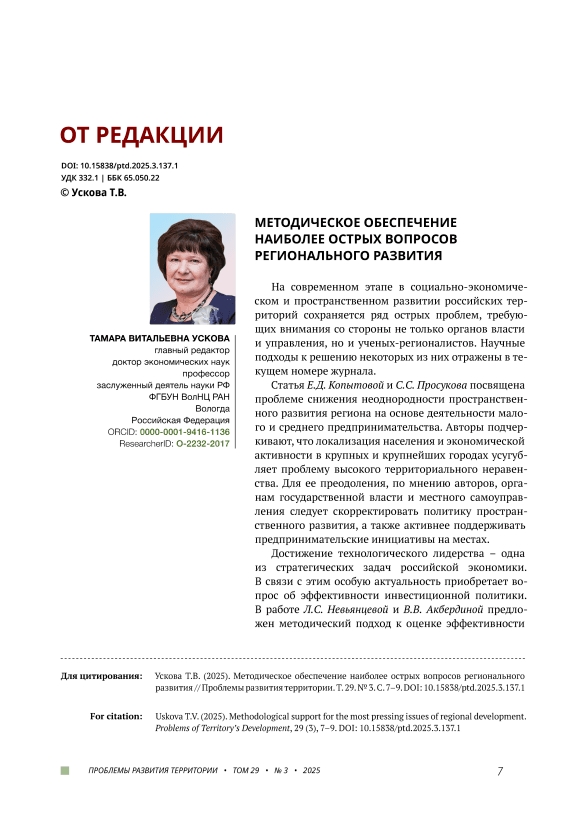 ОТ РЕДАКЦИИ

DOI: 10.15838/ptd.2025.3.137.1
УДК 332.1 | ББК 65.050.22
© Ускова Т.В.

ТАМАРА ВИТАЛЬЕВНА УСКОВА
главный редактор
доктор экономических наук
профессор
заслуженный деятель науки РФ
ФГБУН ВолНЦ РАН
Вологда
Российская Федерация
ORCID: 0000-0001-9416-1136
ResearcherID: O-2232-2017

МЕТОДИЧЕСКОЕ ОБЕСПЕЧЕНИЕ НАИБОЛЕЕ ОСТРЫХ ВОПРОСОВ РЕГИОНАЛЬНОГО РАЗВИТИЯ

На современном этапе в социально-экономическом и пространственном развитии российских территорий сохраняется ряд острых проблем, требующих внимания со стороны не только органов власти и управления, но и ученых-регионалистов. Научные подходы к решению некоторых из них отражены в текущем номере журнала.

Статья Е.Д. Копытовой и С.С. Просукова посвящена проблеме снижения неоднородности пространственного развития региона на основе деятельности малого и среднего предпринимательства. Авторы подчеркивают, что локализация населения и экономической активности в крупных и крупнейших городах усугубляет проблему высокого территориального неравенства. Для ее преодоления, по мнению авторов, органам государственной власти и местного самоуправления следует скорректировать политику пространственного развития, а также активнее поддерживать предпринимательские инициативы на местах.

Достижение технологического лидерства – одна из стратегических задач российской экономики. В связи с этим особую актуальность приобретает вопрос об эффективности инвестиционной политики. В работе Л.С. Невьянцевой и В.В. Акбердиной предложен методический подход к оценке эффективности

Для цитирования: Ускова Т.В. (2025). Методическое обеспечение наиболее острых вопросов регионального развития // Проблемы развития территории. Т. 29. № 3. С. 7–9. DOI: 10.15838/ptd.2025.3.137.1

For citation: Uskova T.V. (2025). Methodological support for the most pressing issues of regional development. Problems of Territory's Development, 29 (3), 7–9. DOI: 10.15838/ptd.2025.3.137.1

ПРОБЛЕМЫ РАЗВИТИЯ ТЕРРИТОРИИ • ТОМ 29 • № 3 • 2025

7